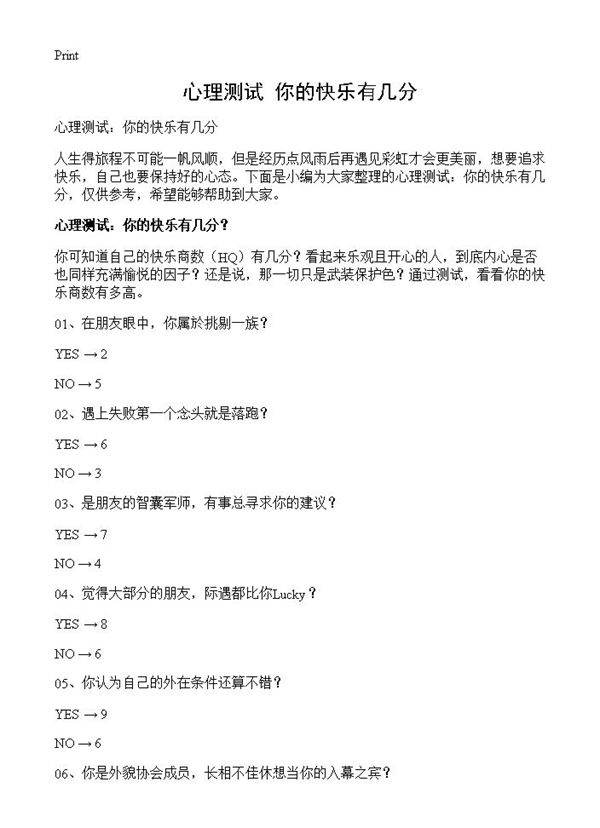 Print

心理测试 你的快乐有几分

心理测试：你的快乐有几分

人生得旅程不可能一帆风顺，但是经历点风雨后再遇见彩虹才会更美丽，想要追求快乐，自己也要保持好的心态。下面是小编为大家整理的心理测试：你的快乐有几分，仅供参考，希望能够帮助到大家。

心理测试：你的快乐有几分？

你可知道自己的快乐商数（HQ）有几分？看起来乐观且开心的人，到底内心是否也同样充满愉悦的因子？还是说，那一切只是武装保护色？通过测试，看看你的快乐商数有多高。

01、在朋友眼中，你属於挑剔一族？

YES → 2

NO → 5

02、遇上失败第一个念头就是落跑？

YES → 6

NO → 3

03、是朋友的智囊军师，有事总寻求你的建议？

YES → 7

NO → 4

04、觉得大部分的朋友，际遇都比你Lucky？

YES → 8

NO → 6

05、你认为自己的外在条件还算不错？

YES → 9

NO → 6

06、你是外貌协会成员，长相不佳休想当你的入幕之宾？